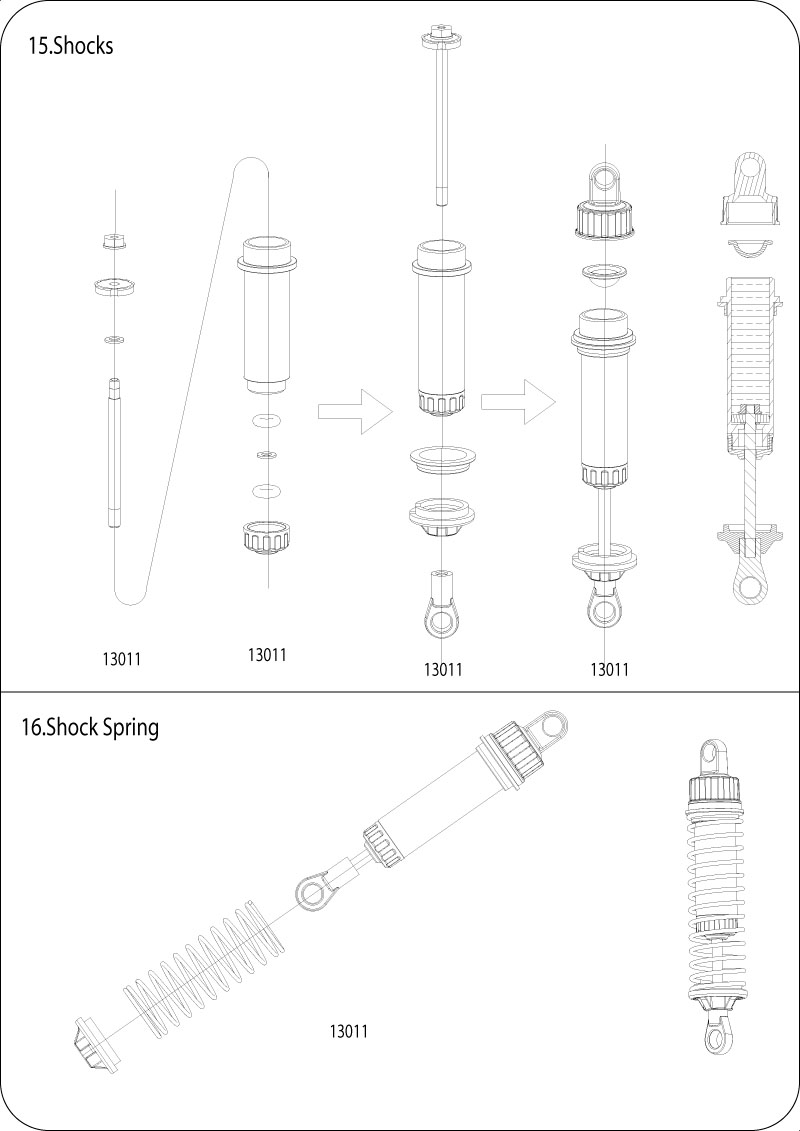 15.Shocks

13011

13011

13011

13011

16.Shock Spring

13011